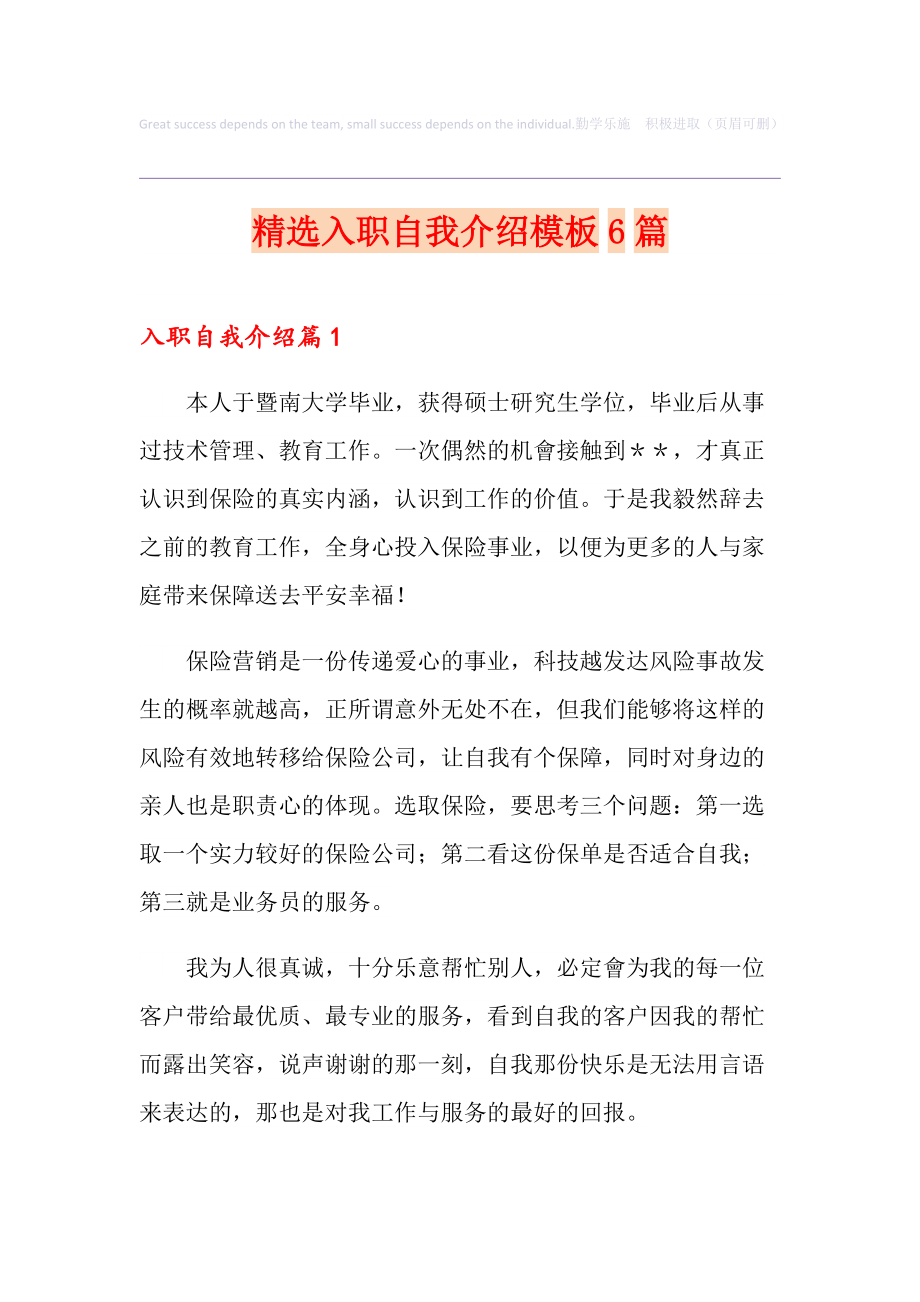 Great success depends on the team, small success depends on the individual.勤学乐施 积极进取（页眉可删）

精选入职自我介绍模板6篇

入职自我介绍篇1

本人于暨南大学毕业，获得硕士研究生学位，毕业后从事过技术管理、教育工作。一次偶然的机會接触到＊＊，才真正认识到保险的真实内涵，认识到工作的价值。于是我毅然辞去之前的教育工作，全身心投入保险事业，以便为更多的人与家庭带来保障送去平安幸福！

保险营销是一份传递爱心的事业，科技越发达风险事故发生的概率就越高，正所谓意外无处不在，但我们能够将这样的风险有效地转移给保险公司，让自我有个保障，同时对身边的亲人也是职责心的体现。选取保险，要思考三个问题：第一选取一个实力较好的保险公司；第二看这份保单是否适合自我；第三就是业务员的服务。

我为人很真诚，十分乐意帮忙别人，必定會为我的每一位客户带给最优质、最专业的服务，看到自我的客户因我的帮忙而露出笑容，说声谢谢的那一刻，自我那份快乐是无法用言语来表达的，那也是对我工作与服务的最好的回报。